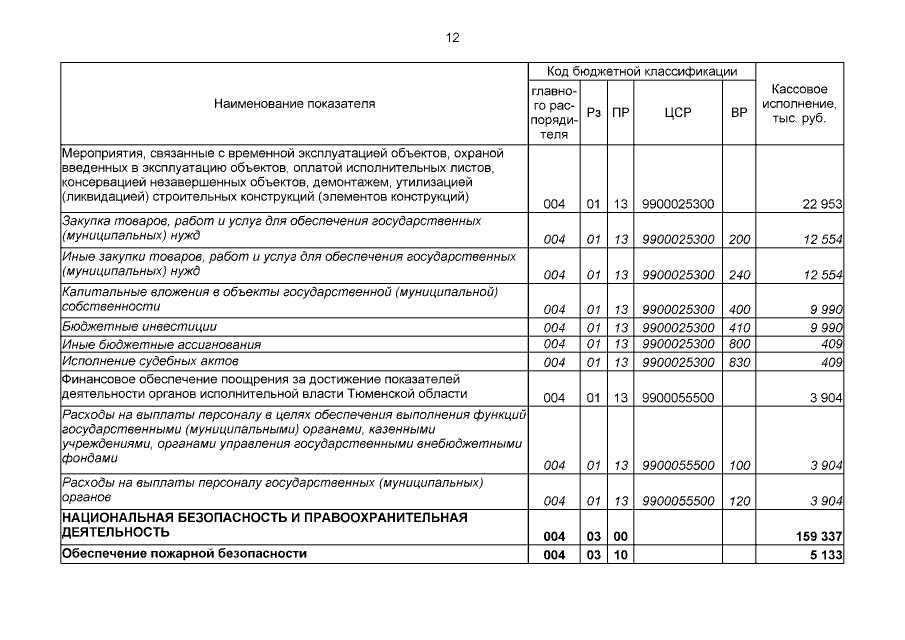 12

| Наименование показателя | Код бюджетной классификации: главного распорядителя | Рз | ПР | ЦСР | ВР | Кассовое исполнение, тыс. руб. |
|---|---|---|---|---|---|---|
| Мероприятия, связанные с временной эксплуатацией объектов, охраной введенных в эксплуатацию объектов, оплатой исполнительных листов, консервацией незавершенных объектов, демонтажем, утилизацией (ликвидацией) строительных конструкций (элементов конструкций) | 004 | 01 | 13 | 9900025300 | | 22 953 |
| Закупка товаров, работ и услуг для обеспечения государственных (муниципальных) нужд | 004 | 01 | 13 | 9900025300 | 200 | 12 554 |
| Иные закупки товаров, работ и услуг для обеспечения государственных (муниципальных) нужд | 004 | 01 | 13 | 9900025300 | 240 | 12 554 |
| Капитальные вложения в объекты государственной (муниципальной) собственности | 004 | 01 | 13 | 9900025300 | 400 | 9 990 |
| Бюджетные инвестиции | 004 | 01 | 13 | 9900025300 | 410 | 9 990 |
| Иные бюджетные ассигнования | 004 | 01 | 13 | 9900025300 | 800 | 409 |
| Исполнение судебных актов | 004 | 01 | 13 | 9900025300 | 830 | 409 |
| Финансовое обеспечение поощрения за достижение показателей деятельности органов исполнительной власти Тюменской области | 004 | 01 | 13 | 9900055500 | | 3 904 |
| Расходы на выплаты персоналу в целях обеспечения выполнения функций государственными (муниципальными) органами, казенными учреждениями, органами управления государственными внебюджетными фондами | 004 | 01 | 13 | 9900055500 | 100 | 3 904 |
| Расходы на выплаты персоналу государственных (муниципальных) органов | 004 | 01 | 13 | 9900055500 | 120 | 3 904 |
| НАЦИОНАЛЬНАЯ БЕЗОПАСНОСТЬ И ПРАВООХРАНИТЕЛЬНАЯ ДЕЯТЕЛЬНОСТЬ | 004 | 03 | 00 | | | 159 337 |
| Обеспечение пожарной безопасности | 004 | 03 | 10 | | | 5 133 |